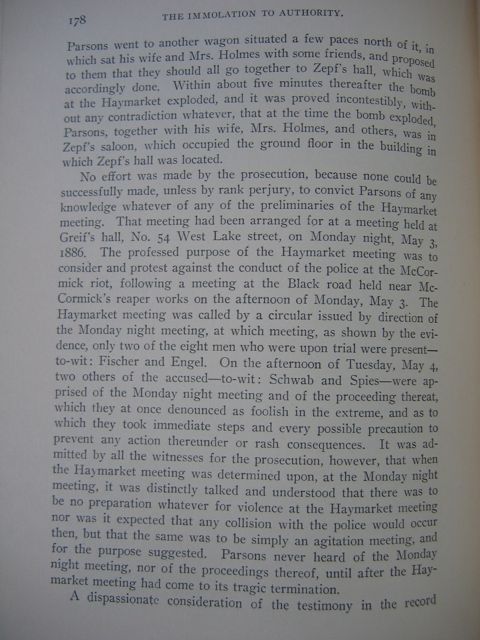 178 THE IMMOLATION TO AUTHORITY.

Parsons went to another wagon situated a few paces north of it, in which sat his wife and Mrs. Holmes with some friends, and proposed to them that they should all go together to Zepf's hall, which was accordingly done. Within about five minutes thereafter the bomb at the Haymarket exploded, and it was proved incontestibly, without any contradiction whatever, that at the time the bomb exploded, Parsons, together with his wife, Mrs. Holmes, and others, was in Zepf's saloon, which occupied the ground floor in the building in which Zepf's hall was located.

No effort was made by the prosecution, because none could be successfully made, unless by rank perjury, to convict Parsons of any knowledge whatever of any of the preliminaries of the Haymarket meeting. That meeting had been arranged for at a meeting held at Greif's hall, No. 54 West Lake street, on Monday night, May 3, 1886. The professed purpose of the Haymarket meeting was to consider and protest against the conduct of the police at the McCormick riot, following a meeting at the Black road held near McCormick's reaper works on the afternoon of Monday, May 3. The Haymarket meeting was called by a circular issued by direction of the Monday night meeting, at which meeting, as shown by the evidence, only two of the eight men who were upon trial were present—to-wit: Fischer and Engel. On the afternoon of Tuesday, May 4, two others of the accused—to-wit: Schwab and Spies—were apprised of the Monday night meeting and of the proceeding thereat, which they at once denounced as foolish in the extreme, and as to which they took immediate steps and every possible precaution to prevent any action thereunder or rash consequences. It was admitted by all the witnesses for the prosecution, however, that when the Haymarket meeting was determined upon, at the Monday night meeting, it was distinctly talked and understood that there was to be no preparation whatever for violence at the Haymarket meeting nor was it expected that any collision with the police would occur then, but that the same was to be simply an agitation meeting, and for the purpose suggested. Parsons never heard of the Monday night meeting, nor of the proceedings thereof, until after the Haymarket meeting had come to its tragic termination.

A dispassionate consideration of the testimony in the record